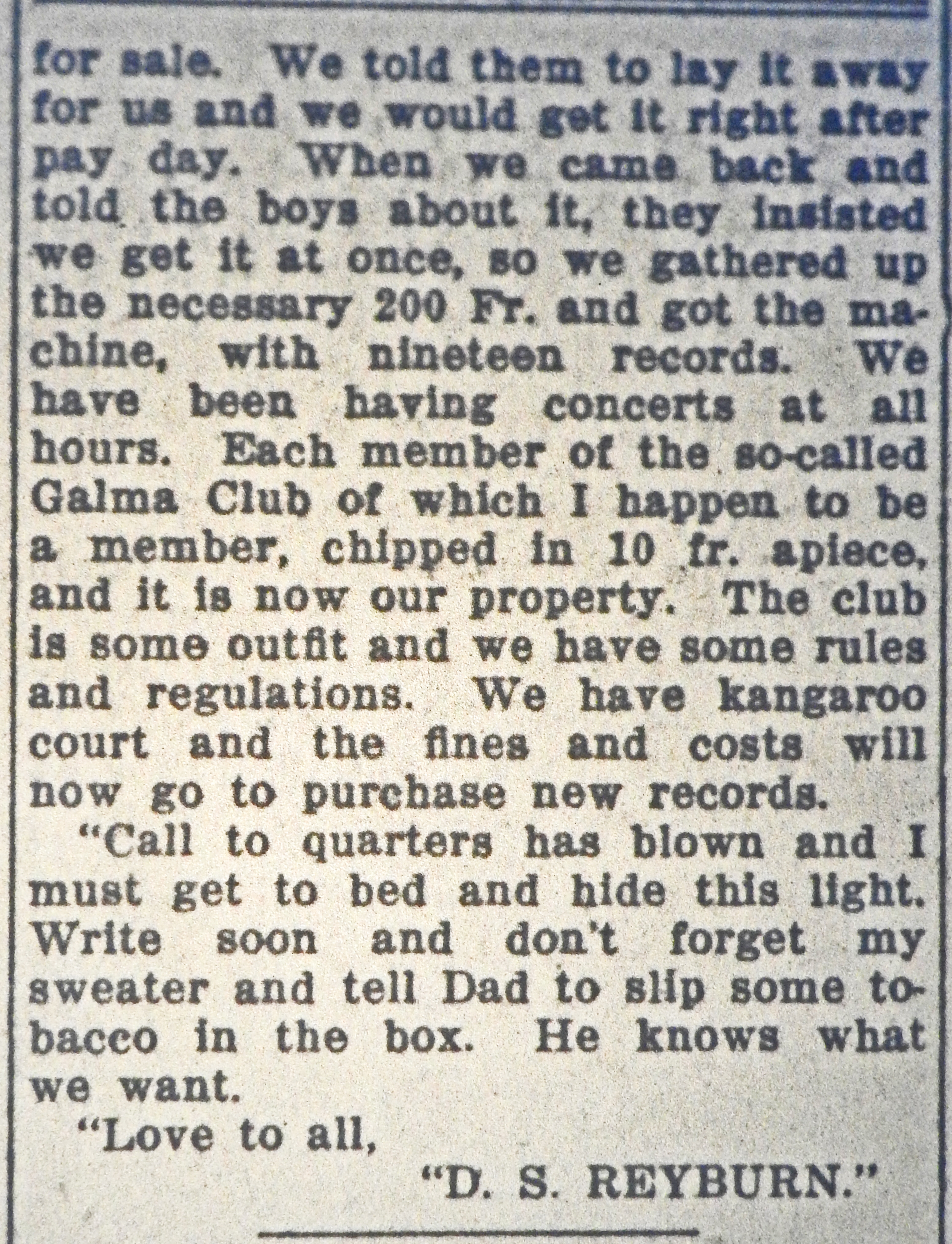 for sale. We told them to lay it away for us and we would get it right after pay day. When we came back and told the boys about it, they insisted we get it at once, so we gathered up the necessary 200 Fr. and got the machine, with nineteen records. We have been having concerts at all hours. Each member of the so-called Galma Club of which I happen to be a member, chipped in 10 fr. apiece, and it is now our property. The club is some outfit and we have some rules and regulations. We have kangaroo court and the fines and costs will now go to purchase new records.

"Call to quarters has blown and I must get to bed and hide this light. Write soon and don't forget my sweater and tell Dad to slip some tobacco in the box. He knows what we want.

"Love to all,

"D. S. REYBURN."